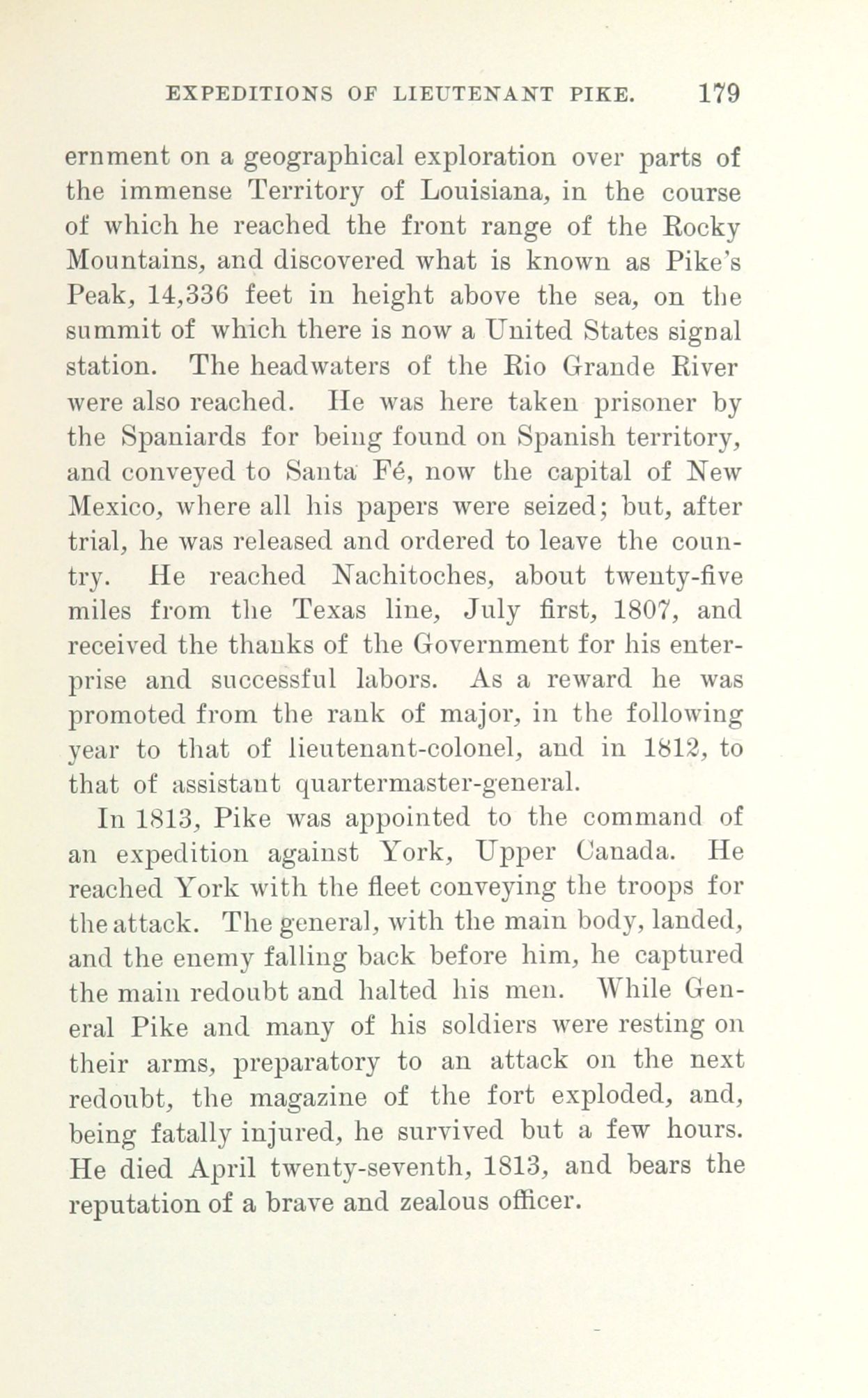 EXPEDITIONS OF LIEUTENANT PIKE. 179

ernment on a geographical exploration over parts of the immense Territory of Louisiana, in the course of which he reached the front range of the Rocky Mountains, and discovered what is known as Pike's Peak, 14,336 feet in height above the sea, on the summit of which there is now a United States signal station. The headwaters of the Rio Grande River were also reached. He was here taken prisoner by the Spaniards for being found on Spanish territory, and conveyed to Santa Fé, now the capital of New Mexico, where all his papers were seized; but, after trial, he was released and ordered to leave the country. He reached Nachitoches, about twenty-five miles from the Texas line, July first, 1807, and received the thanks of the Government for his enterprise and successful labors. As a reward he was promoted from the rank of major, in the following year to that of lieutenant-colonel, and in 1812, to that of assistant quartermaster-general.

In 1813, Pike was appointed to the command of an expedition against York, Upper Canada. He reached York with the fleet conveying the troops for the attack. The general, with the main body, landed, and the enemy falling back before him, he captured the main redoubt and halted his men. While General Pike and many of his soldiers were resting on their arms, preparatory to an attack on the next redoubt, the magazine of the fort exploded, and, being fatally injured, he survived but a few hours. He died April twenty-seventh, 1813, and bears the reputation of a brave and zealous officer.